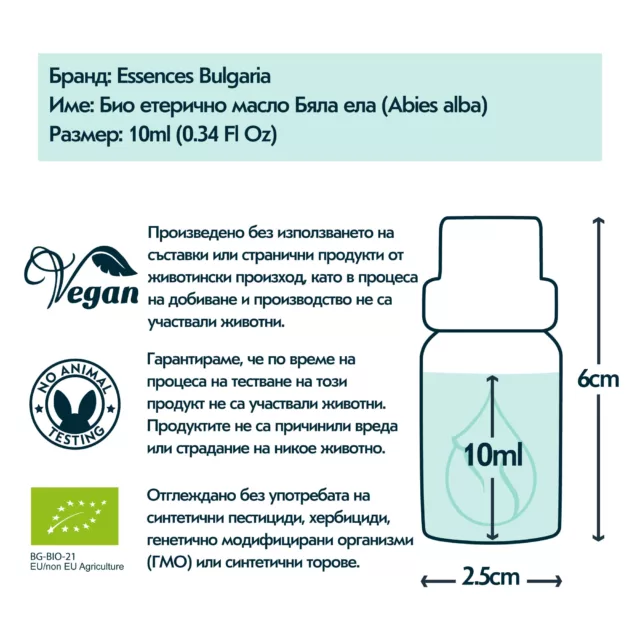 Бранд: Essences Bulgaria
Име: Био етерично масло Бяла ела (Abies alba)
Размер: 10ml (0.34 Fl Oz)

Vegan

Произведено без използването на съставки или странични продукти от животински произход, като в процеса на добиване и производство не са участвали животни.

NO ANIMAL TESTING

Гарантираме, че по време на процеса на тестване на този продукт не са участвали животни. Продуктите не са причинили вреда или страдание на никое животно.

BG-BIO-21
EU/non EU Agriculture

Отглеждано без употребата на синтетични пестициди, хербициди, генетично модифицирани организми (ГМО) или синтетични торове.

10ml

6cm

2.5cm